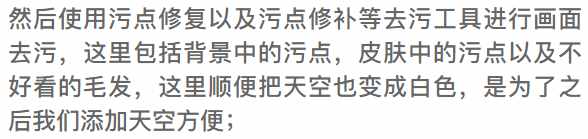 然后使用污点修复以及污点修补等去污工具进行画面去污，这里包括背景中的污点，皮肤中的污点以及不好看的毛发，这里顺便把天空也变成白色，是为了之后我们添加天空方便；